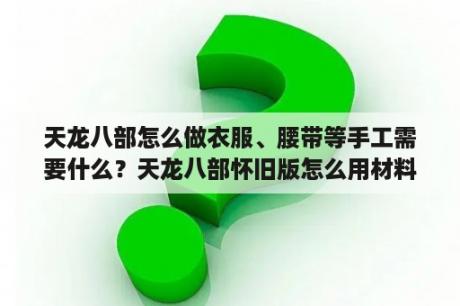 天龙八部怎么做衣服、腰带等手工需要什么？天龙八部怀旧版怎么用材料